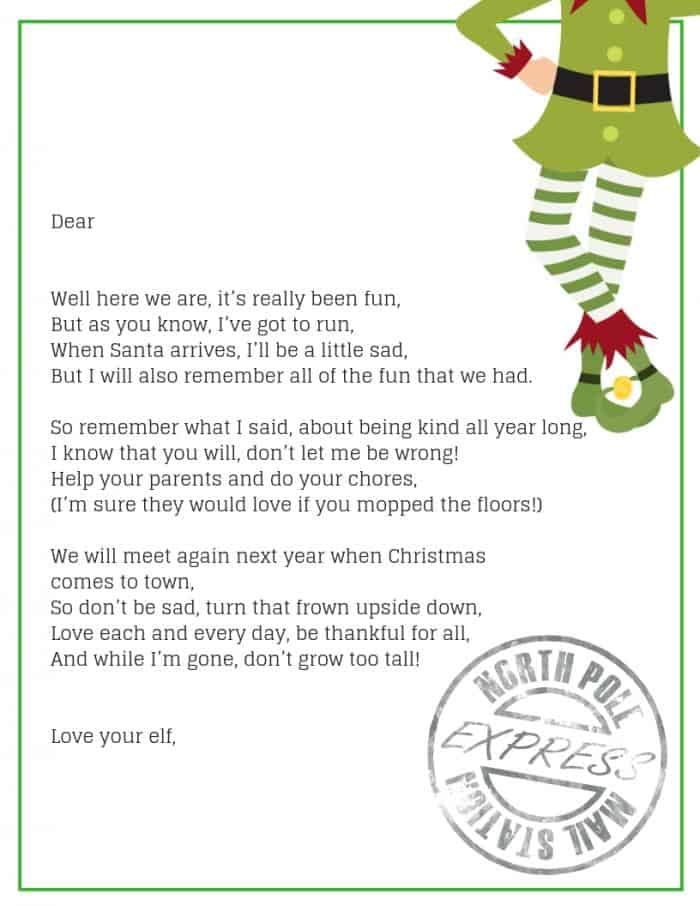 Dear

Well here we are, it's really been fun,
But as you know, I've got to run,
When Santa arrives, I'll be a little sad,
But I will also remember all of the fun that we had.

So remember what I said, about being kind all year long,
I know that you will, don't let me be wrong!
Help your parents and do your chores,
(I'm sure they would love if you mopped the floors!)

We will meet again next year when Christmas comes to town,
So don't be sad, turn that frown upside down,
Love each and every day, be thankful for all,
And while I'm gone, don't grow too tall!

Love your elf,

NORTH POLE
EXPRESS
MAIL STATION